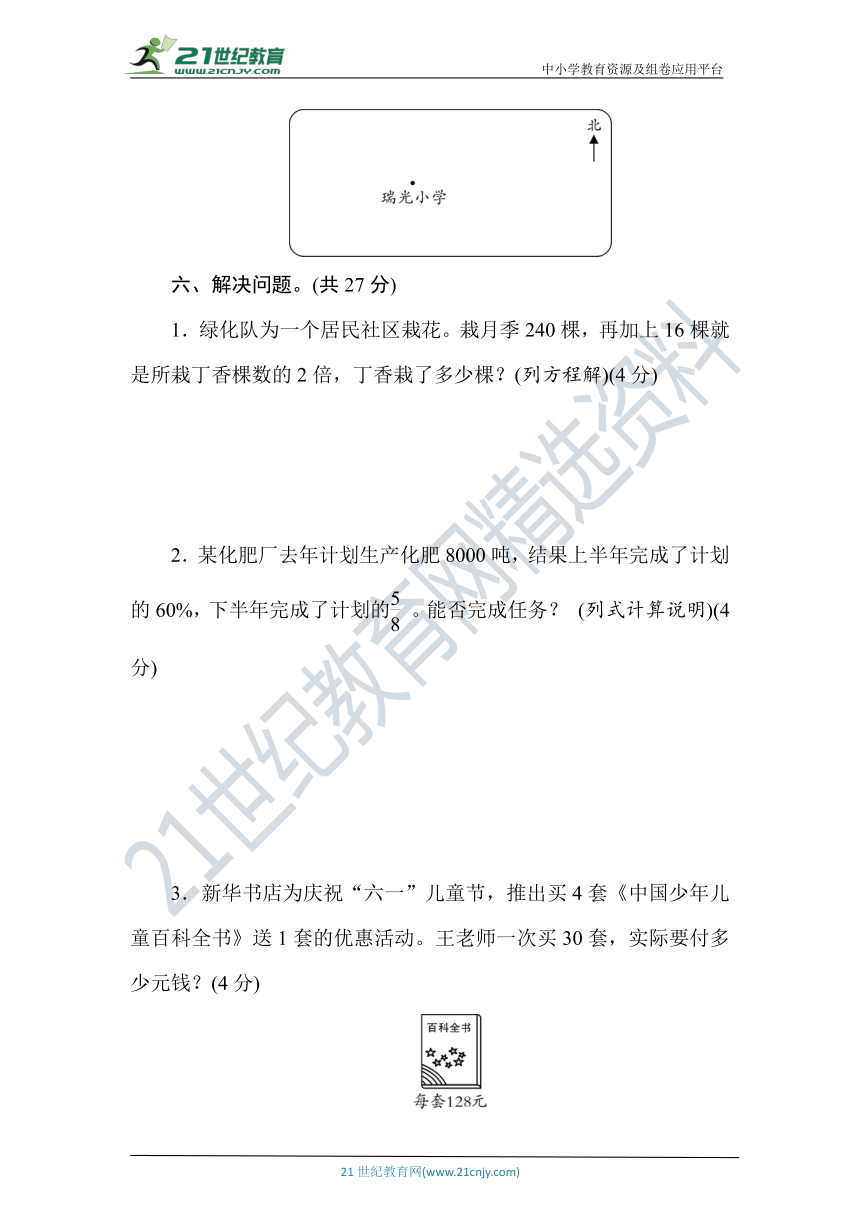 21世纪教育
www.21cnjy.com

中小学教育资源及组卷应用平台

北

瑞光小学

六、解决问题。(共 27 分)

1．绿化队为一个居民社区栽花。栽月季 240 棵，再加上 16 棵就是所栽丁香棵数的 2 倍，丁香栽了多少棵？(列方程解)(4 分)

2．某化肥厂去年计划生产化肥 8000 吨，结果上半年完成了计划的 60%，下半年完成了计划的$\frac{5}{8}$。能否完成任务？ (列式计算说明)(4 分)

3．新华书店为庆祝“六一”儿童节，推出买 4 套《中国少年儿童百科全书》送 1 套的优惠活动。王老师一次买 30 套，实际要付多少元钱？(4 分)

百科全书

每套128元

21世纪教育网精选资料

21 世纪教育网(www.21cnjy.com)